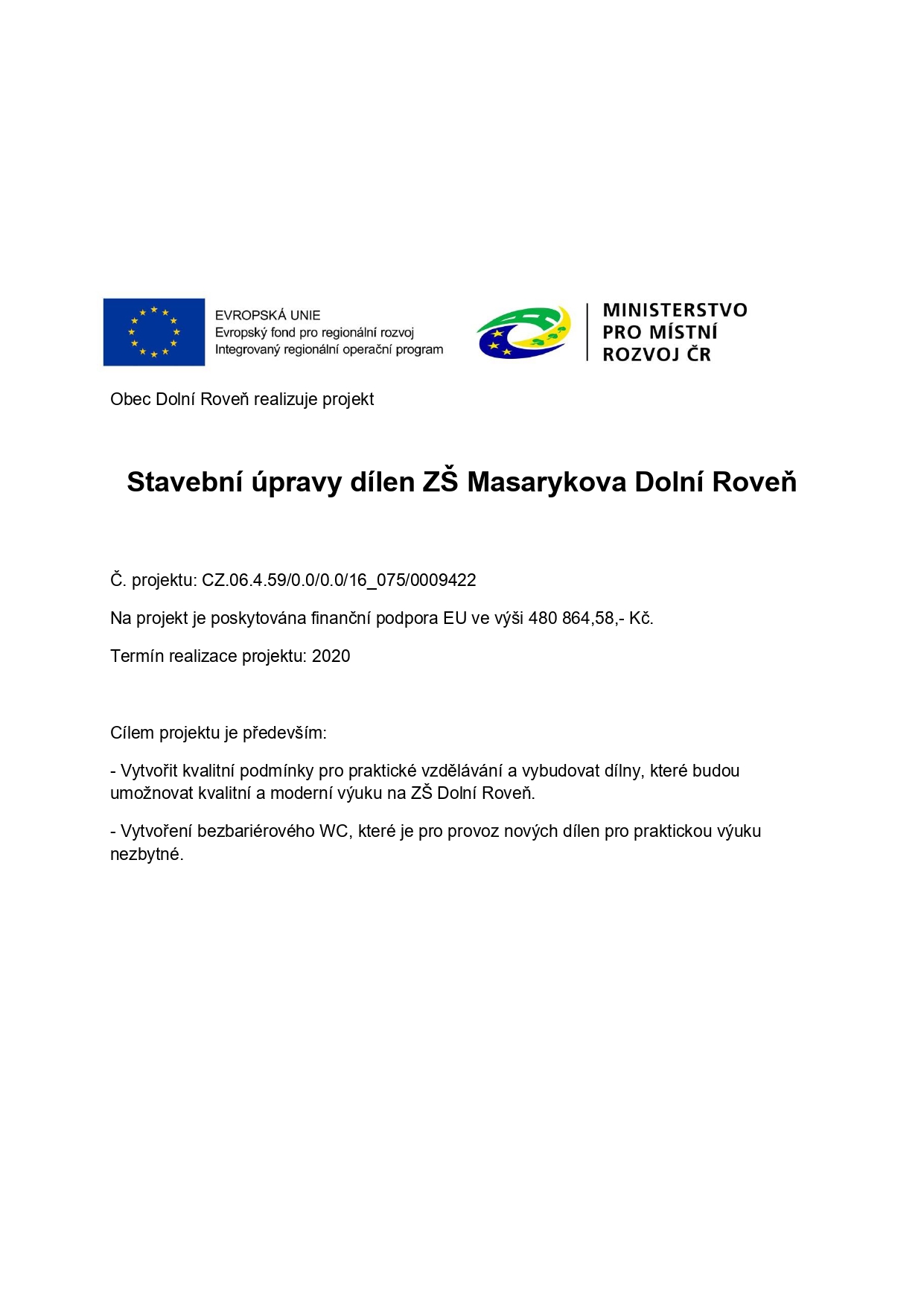 EVROPSKÁ UNIE
Evropský fond pro regionální rozvoj
Integrovaný regionální operační program

MINISTERSTVO
PRO MÍSTNÍ
ROZVOJ ČR

Obec Dolní Roveň realizuje projekt

Stavební úpravy dílen ZŠ Masarykova Dolní Roveň

Č. projektu: CZ.06.4.59/0.0/0.0/16_075/0009422

Na projekt je poskytována finanční podpora EU ve výši 480 864,58,- Kč.

Termín realizace projektu: 2020

Cílem projektu je především:

- Vytvořit kvalitní podmínky pro praktické vzdělávání a vybudovat dílny, které budou umožnovat kvalitní a moderní výuku na ZŠ Dolní Roveň.

- Vytvoření bezbariérového WC, které je pro provoz nových dílen pro praktickou výuku nezbytné.